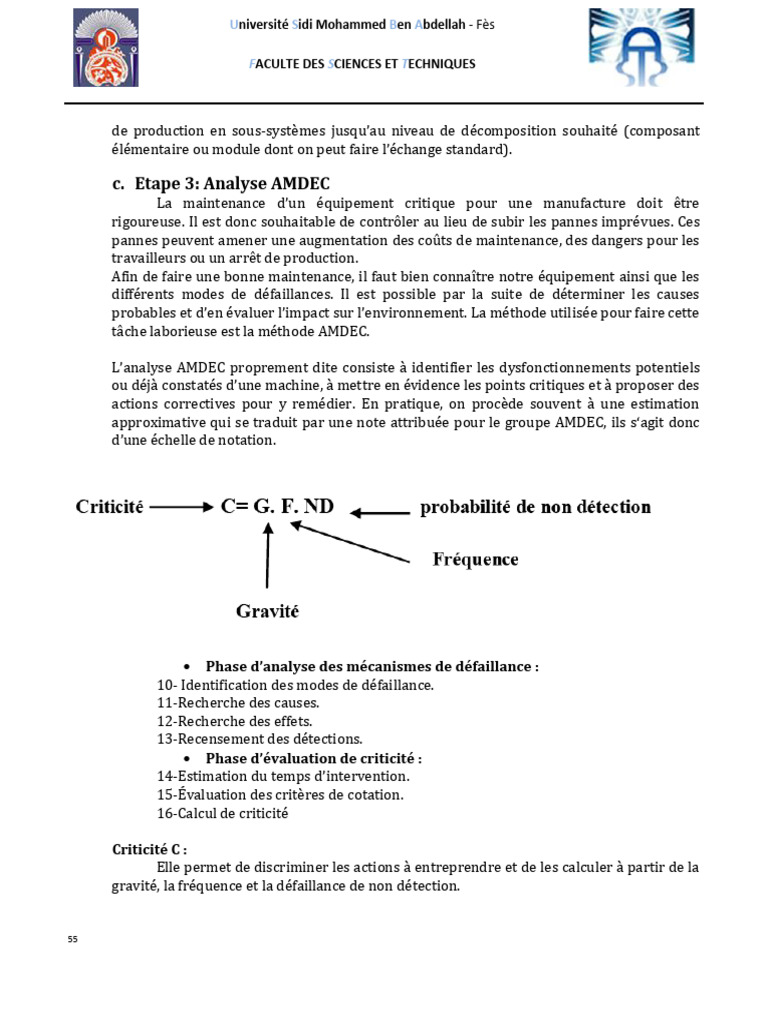 Université Sidi Mohammed Ben Abdellah - Fès

FACULTE DES SCIENCES ET TECHNIQUES

de production en sous-systèmes jusqu'au niveau de décomposition souhaité (composant élémentaire ou module dont on peut faire l'échange standard).

c. Etape 3: Analyse AMDEC

La maintenance d'un équipement critique pour une manufacture doit être rigoureuse. Il est donc souhaitable de contrôler au lieu de subir les pannes imprévues. Ces pannes peuvent amener une augmentation des coûts de maintenance, des dangers pour les travailleurs ou un arrêt de production.
Afin de faire une bonne maintenance, il faut bien connaître notre équipement ainsi que les différents modes de défaillances. Il est possible par la suite de déterminer les causes probables et d'en évaluer l'impact sur l'environnement. La méthode utilisée pour faire cette tâche laborieuse est la méthode AMDEC.

L'analyse AMDEC proprement dite consiste à identifier les dysfonctionnements potentiels ou déjà constatés d'une machine, à mettre en évidence les points critiques et à proposer des actions correctives pour y remédier. En pratique, on procède souvent à une estimation approximative qui se traduit par une note attribuée pour le groupe AMDEC, ils s'agit donc d'une échelle de notation.

Criticité C= G. F. ND probabilité de non détection

Fréquence

Gravité

• Phase d'analyse des mécanismes de défaillance :
10- Identification des modes de défaillance.
11-Recherche des causes.
12-Recherche des effets.
13-Recensement des détections.
• Phase d'évaluation de criticité :
14-Estimation du temps d'intervention.
15-Évaluation des critères de cotation.
16-Calcul de criticité

Criticité C :
Elle permet de discriminer les actions à entreprendre et de les calculer à partir de la gravité, la fréquence et la défaillance de non détection.

55